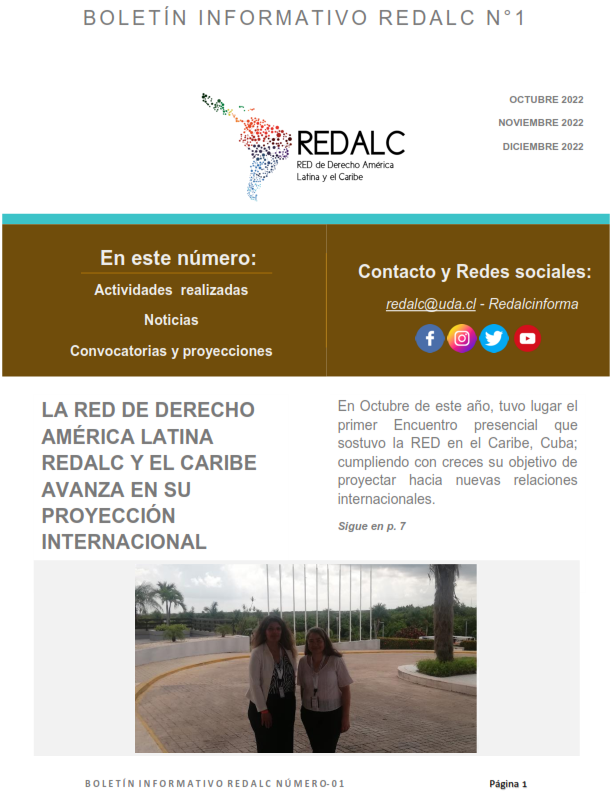 BOLETÍN INFORMATIVO REDALC N°1

REDALC
RED de Derecho América Latina y el Caribe

OCTUBRE 2022
NOVIEMBRE 2022
DICIEMBRE 2022

En este número:
Actividades realizadas
Noticias
Convocatorias y proyecciones

Contacto y Redes sociales:
redalc@uda.cl - Redalcinforma

LA RED DE DERECHO AMÉRICA LATINA REDALC Y EL CARIBE AVANZA EN SU PROYECCIÓN INTERNACIONAL

En Octubre de este año, tuvo lugar el primer Encuentro presencial que sostuvo la RED en el Caribe, Cuba; cumpliendo con creces su objetivo de proyectar hacia nuevas relaciones internacionales.

Sigue en p. 7

BOLETÍN INFORMATIVO REDALC NÚMERO-01

Página 1